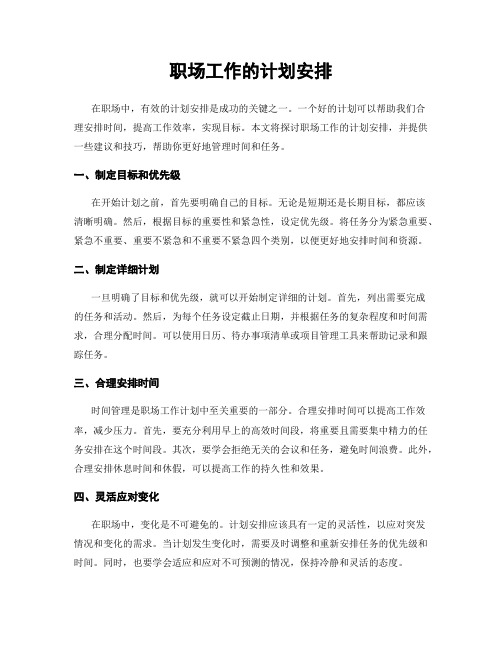 职场工作的计划安排

在职场中，有效的计划安排是成功的关键之一。一个好的计划可以帮助我们合理安排时间，提高工作效率，实现目标。本文将探讨职场工作的计划安排，并提供一些建议和技巧，帮助你更好地管理时间和任务。

一、制定目标和优先级

在开始计划之前，首先要明确自己的目标。无论是短期还是长期目标，都应该清晰明确。然后，根据目标的重要性和紧急性，设定优先级。将任务分为紧急重要、紧急不重要、重要不紧急和不重要不紧急四个类别，以便更好地安排时间和资源。

二、制定详细计划

一旦明确了目标和优先级，就可以开始制定详细的计划。首先，列出需要完成的任务和活动。然后，为每个任务设定截止日期，并根据任务的复杂程度和时间需求，合理分配时间。可以使用日历、待办事项清单或项目管理工具来帮助记录和跟踪任务。

三、合理安排时间

时间管理是职场工作计划中至关重要的一部分。合理安排时间可以提高工作效率，减少压力。首先，要充分利用早上的高效时间段，将重要且需要集中精力的任务安排在这个时间段。其次，要学会拒绝无关的会议和任务，避免时间浪费。此外，合理安排休息时间和休假，可以提高工作的持久性和效果。

四、灵活应对变化

在职场中，变化是不可避免的。计划安排应该具有一定的灵活性，以应对突发情况和变化的需求。当计划发生变化时，需要及时调整和重新安排任务的优先级和时间。同时，也要学会适应和应对不可预测的情况，保持冷静和灵活的态度。